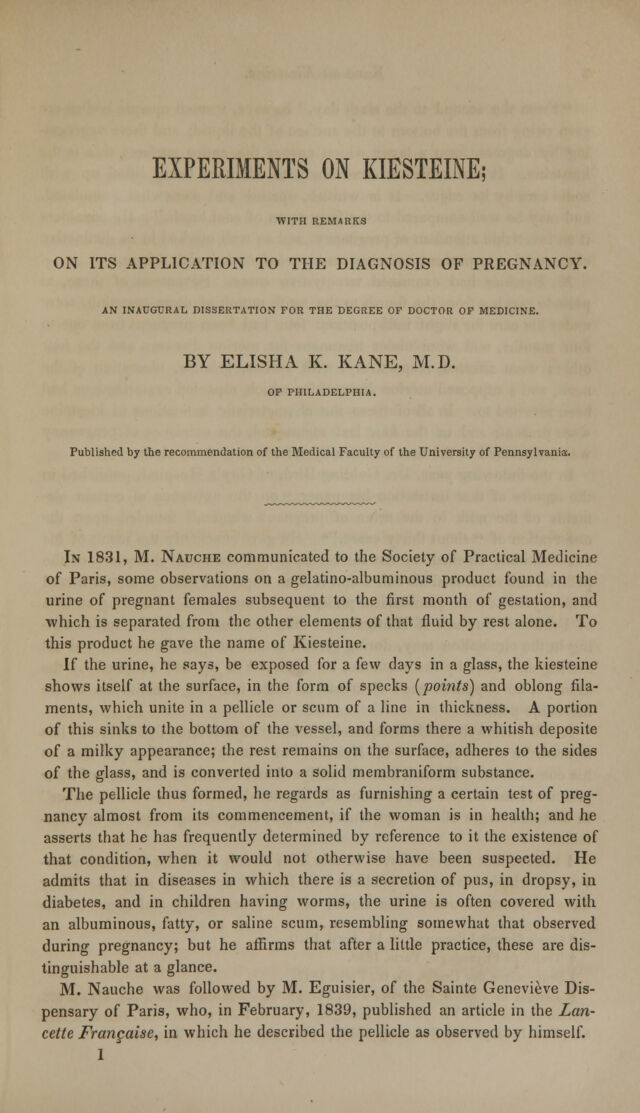 EXPERIMENTS ON KIESTEINE;

WITH REMARKS

ON ITS APPLICATION TO THE DIAGNOSIS OF PREGNANCY.

AN INAUGURAL DISSERTATION FOR THE DEGREE OF DOCTOR OF MEDICINE.

BY ELISHA K. KANE, M.D.

OF PHILADELPHIA.

Published by the recommendation of the Medical Faculty of the University of Pennsylvania.

In 1831, M. Nauche communicated to the Society of Practical Medicine of Paris, some observations on a gelatino-albuminous product found in the urine of pregnant females subsequent to the first month of gestation, and which is separated from the other elements of that fluid by rest alone. To this product he gave the name of Kiesteine.

If the urine, he says, be exposed for a few days in a glass, the kiesteine shows itself at the surface, in the form of specks (points) and oblong filaments, which unite in a pellicle or scum of a line in thickness. A portion of this sinks to the bottom of the vessel, and forms there a whitish deposite of a milky appearance; the rest remains on the surface, adheres to the sides of the glass, and is converted into a solid membraniform substance.

The pellicle thus formed, he regards as furnishing a certain test of pregnancy almost from its commencement, if the woman is in health; and he asserts that he has frequently determined by reference to it the existence of that condition, when it would not otherwise have been suspected. He admits that in diseases in which there is a secretion of pus, in dropsy, in diabetes, and in children having worms, the urine is often covered with an albuminous, fatty, or saline scum, resembling somewhat that observed during pregnancy; but he affirms that after a little practice, these are distinguishable at a glance.

M. Nauche was followed by M. Eguisier, of the Sainte Geneviève Dispensary of Paris, who, in February, 1839, published an article in the Lancette Française, in which he described the pellicle as observed by himself.

1